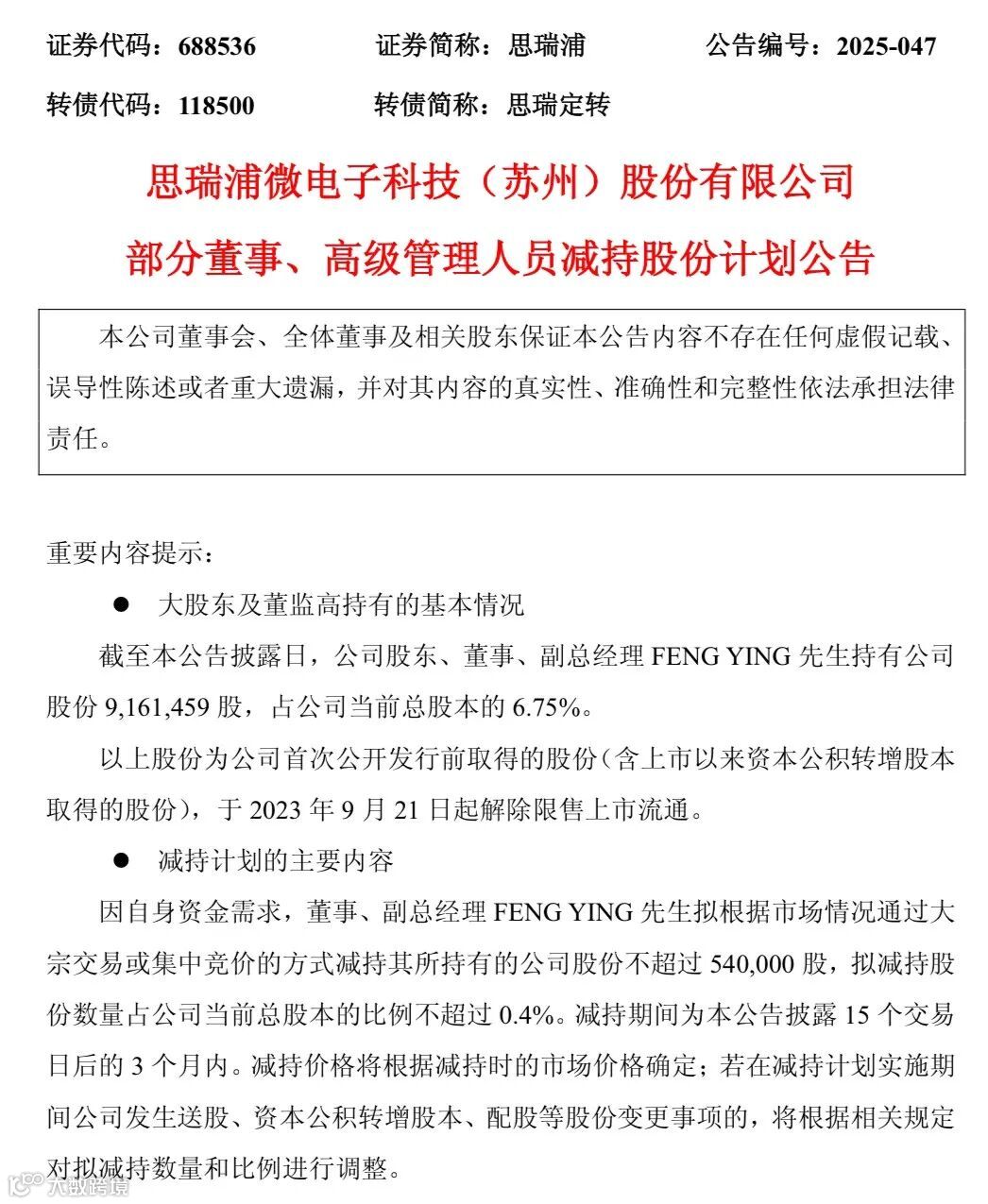 证券代码：688536　　　　证券简称：思瑞浦　　　　公告编号：2025-047

转债代码：118500　　　　转债简称：思瑞定转

思瑞浦微电子科技（苏州）股份有限公司

部分董事、高级管理人员减持股份计划公告

本公司董事会、全体董事及相关股东保证本公告内容不存在任何虚假记载、误导性陈述或者重大遗漏，并对其内容的真实性、准确性和完整性依法承担法律责任。

重要内容提示：

● 大股东及董监高持有的基本情况

截至本公告披露日，公司股东、董事、副总经理 FENG YING 先生持有公司股份 9,161,459 股，占公司当前总股本的 6.75%。

以上股份为公司首次公开发行前取得的股份（含上市以来资本公积转增股本取得的股份），于 2023 年 9 月 21 日起解除限售上市流通。

● 减持计划的主要内容

因自身资金需求，董事、副总经理 FENG YING 先生拟根据市场情况通过大宗交易或集中竞价的方式减持其所持有的公司股份不超过 540,000 股，拟减持股份数量占公司当前总股本的比例不超过 0.4%。减持期间为本公告披露 15 个交易日后的 3 个月内。减持价格将根据减持时的市场价格确定；若在减持计划实施期间公司发生送股、资本公积转增股本、配股等股份变更事项的，将根据相关规定对拟减持数量和比例进行调整。

大数跨境